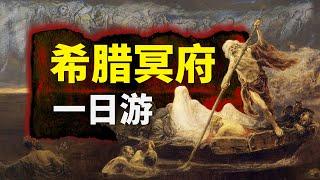 希腊冥府
一日游